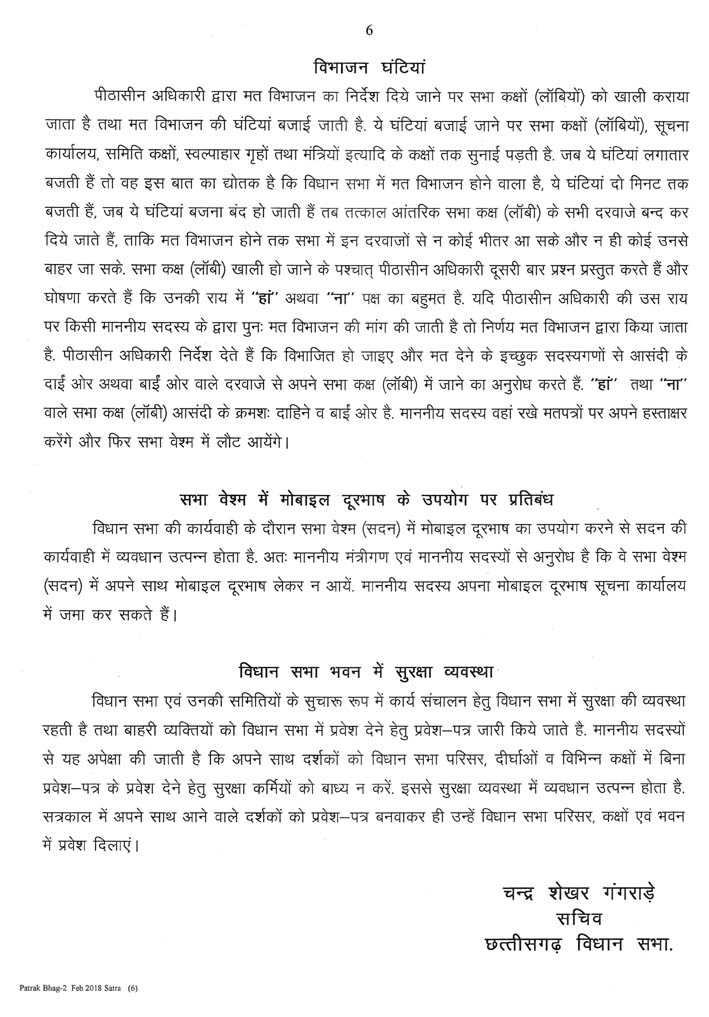 6

विभाजन घंटियां

पीठासीन अधिकारी द्वारा मत विभाजन का निर्देश दिये जाने पर सभा कक्षों (लॉबियों) को खाली कराया जाता है तथा मत विभाजन की घंटियां बजाई जाती है. ये घंटियां बजाई जाने पर सभा कक्षों (लॉबियों), सूचना कार्यालय, समिति कक्षों, स्वल्पाहार गृहों तथा मंत्रियों इत्यादि के कक्षों तक सुनाई पड़ती है. जब ये घंटियां लगातार बजती हैं तो वह इस बात का द्योतक है कि विधान सभा में मत विभाजन होने वाला है, ये घंटियां दो मिनट तक बजती हैं, जब ये घंटियां बजना बंद हो जाती हैं तब तत्काल आंतरिक सभा कक्ष (लॉबी) के सभी दरवाजे बन्द कर दिये जाते हैं, ताकि मत विभाजन होने तक सभा में इन दरवाजों से न कोई भीतर आ सके और न ही कोई उनसे बाहर जा सके. सभा कक्ष (लॉबी) खाली हो जाने के पश्चात् पीठासीन अधिकारी दूसरी बार प्रश्न प्रस्तुत करते हैं और घोषणा करते हैं कि उनकी राय में "हां" अथवा "ना" पक्ष का बहुमत है. यदि पीठासीन अधिकारी की उस राय पर किसी माननीय सदस्य के द्वारा पुनः मत विभाजन की मांग की जाती है तो निर्णय मत विभाजन द्वारा किया जाता है. पीठासीन अधिकारी निर्देश देते हैं कि विभाजित हो जाइए और मत देने के इच्छुक सदस्यगणों से आसंदी के दाईं ओर अथवा बाईं ओर वाले दरवाजे से अपने सभा कक्ष (लॉबी) में जाने का अनुरोध करते हैं. "हां" तथा "ना" वाले सभा कक्ष (लॉबी) आसंदी के क्रमशः दाहिने व बाईं ओर है. माननीय सदस्य वहां रखे मतपत्रों पर अपने हस्ताक्षर करेंगे और फिर सभा वेश्म में लौट आयेंगे।

सभा वेश्म में मोबाइल दूरभाष के उपयोग पर प्रतिबंध

विधान सभा की कार्यवाही के दौरान सभा वेश्म (सदन) में मोबाइल दूरभाष का उपयोग करने से सदन की कार्यवाही में व्यवधान उत्पन्न होता है. अतः माननीय मंत्रीगण एवं माननीय सदस्यों से अनुरोध है कि वे सभा वेश्म (सदन) में अपने साथ मोबाइल दूरभाष लेकर न आयें. माननीय सदस्य अपना मोबाइल दूरभाष सूचना कार्यालय में जमा कर सकते हैं।

विधान सभा भवन में सुरक्षा व्यवस्था

विधान सभा एवं उनकी समितियों के सुचारू रूप में कार्य संचालन हेतु विधान सभा में सुरक्षा की व्यवस्था रहती है तथा बाहरी व्यक्तियों को विधान सभा में प्रवेश देने हेतु प्रवेश–पत्र जारी किये जाते है. माननीय सदस्यों से यह अपेक्षा की जाती है कि अपने साथ दर्शकों को विधान सभा परिसर, दीर्घाओं व विभिन्न कक्षों में बिना प्रवेश–पत्र के प्रवेश देने हेतु सुरक्षा कर्मियों को बाध्य न करें. इससे सुरक्षा व्यवस्था में व्यवधान उत्पन्न होता है. सत्रकाल में अपने साथ आने वाले दर्शकों को प्रवेश–पत्र बनवाकर ही उन्हें विधान सभा परिसर, कक्षों एवं भवन में प्रवेश दिलाएं।

चन्द्र शेखर गंगराड़े
सचिव
छत्तीसगढ़ विधान सभा.

Patrak Bhag-2 Feb 2018 Satra (6)